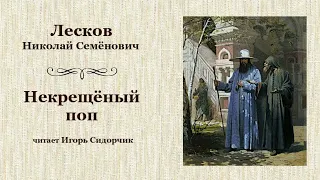 Лесков
Николай Семёнович

Некрещёный поп

читает Игорь Сидорчик